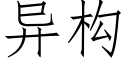 异构